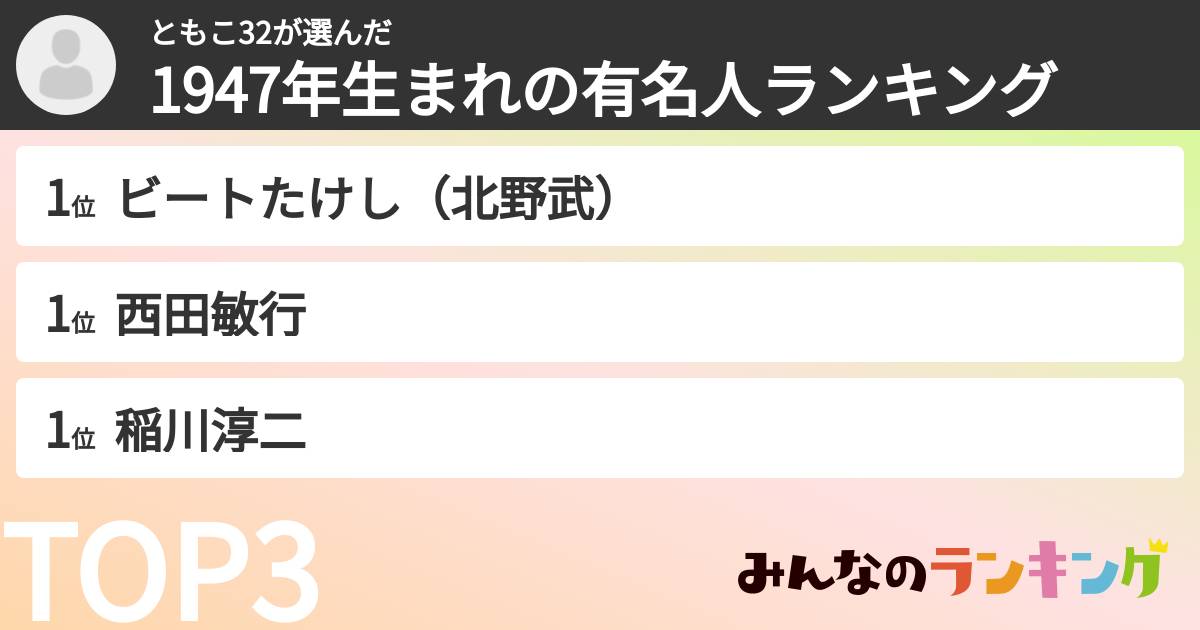 ともこ32が選んだ
1947年生まれの有名人ランキング

1位 ビートたけし（北野武）

1位 西田敏行

1位 稲川淳二

TOP3

みんなのランキング